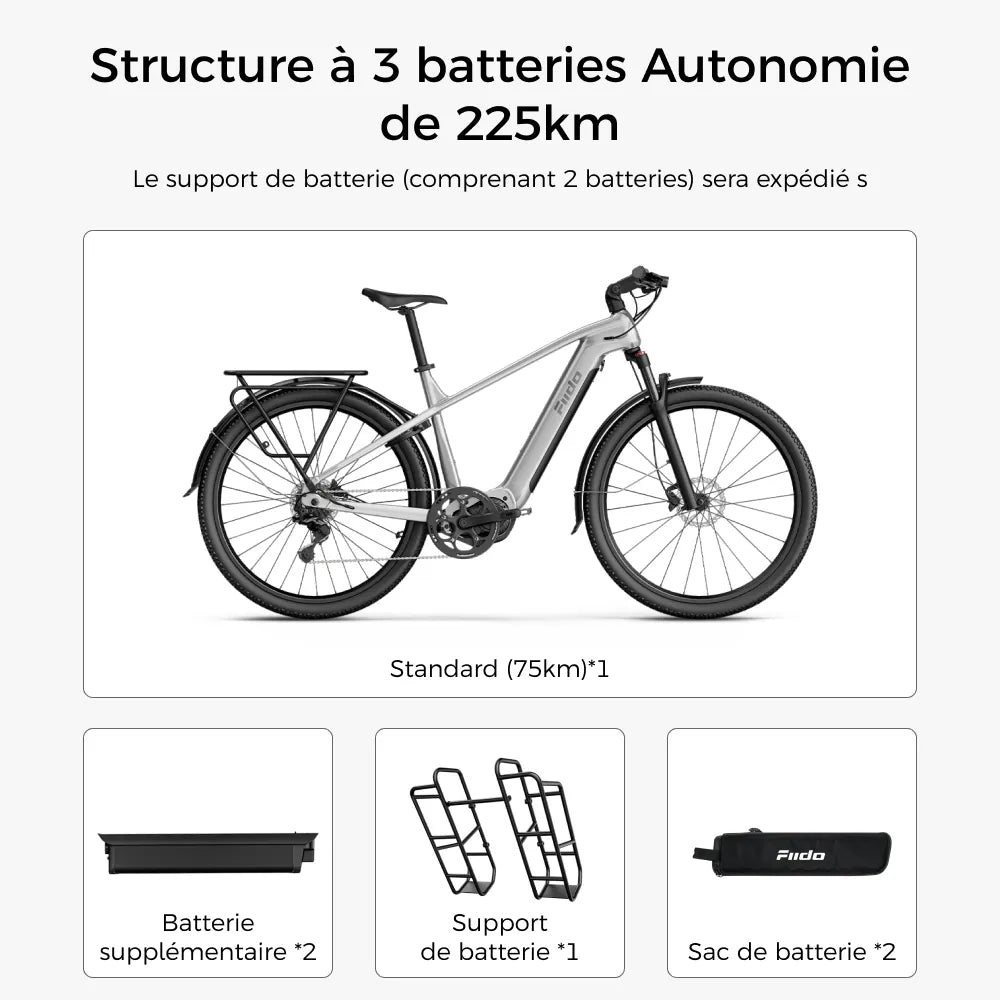 Structure à 3 batteries Autonomie de 225km

Le support de batterie (comprenant 2 batteries) sera expédié s

Fiido

Standard (75km)*1

Batterie supplémentaire *2

Support de batterie *1

Fiido

Sac de batterie *2